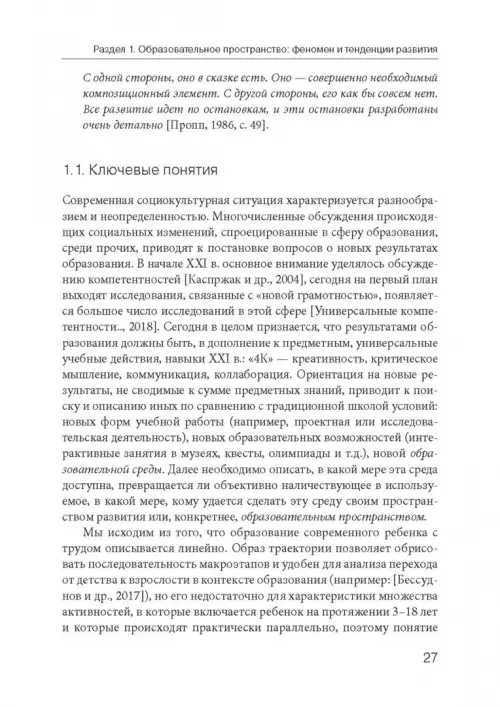 Раздел 1. Образовательное пространство: феномен и тенденции развития

С одной стороны, оно в сказке есть. Оно — совершенно необходимый композиционный элемент. С другой стороны, его как бы совсем нет. Все развитие идет по остановкам, и эти остановки разработаны очень детально [Пропп, 1986, с. 49].

1.1. Ключевые понятия

Современная социокультурная ситуация характеризуется разнообразием и неопределенностью. Многочисленные обсуждения происходящих социальных изменений, спроецированные в сферу образования, среди прочих, приводят к постановке вопросов о новых результатах образования. В начале XXI в. основное внимание уделялось обсуждению компетентностей [Каспржак и др., 2004], сегодня на первый план выходят исследования, связанные с «новой грамотностью», появляется большое число исследований в этой сфере [Универсальные компетентности.., 2018]. Сегодня в целом признается, что результатами образования должны быть, в дополнение к предметным, универсальные учебные действия, навыки XXI в.: «4К» — креативность, критическое мышление, коммуникация, коллаборация. Ориентация на новые результаты, не сводимые к сумме предметных знаний, приводит к поиску и описанию иных по сравнению с традиционной школой условий: новых форм учебной работы (например, проектная или исследовательская деятельность), новых образовательных возможностей (интерактивные занятия в музеях, квесты, олимпиады и т.д.), новой образовательной среды. Далее необходимо описать, в какой мере эта среда доступна, превращается ли объективно наличествующее в используемое, в какой мере, кому удается сделать эту среду своим пространством развития или, конкретнее, образовательным пространством.

Мы исходим из того, что образование современного ребенка с трудом описывается линейно. Образ траектории позволяет обрисовать последовательность макроэтапов и удобен для анализа перехода от детства к взрослости в контексте образования (например: [Бессуднов и др., 2017]), но его недостаточно для характеристики множества активностей, в которые включается ребенок на протяжении 3–18 лет и которые происходят практически параллельно, поэтому понятие

27